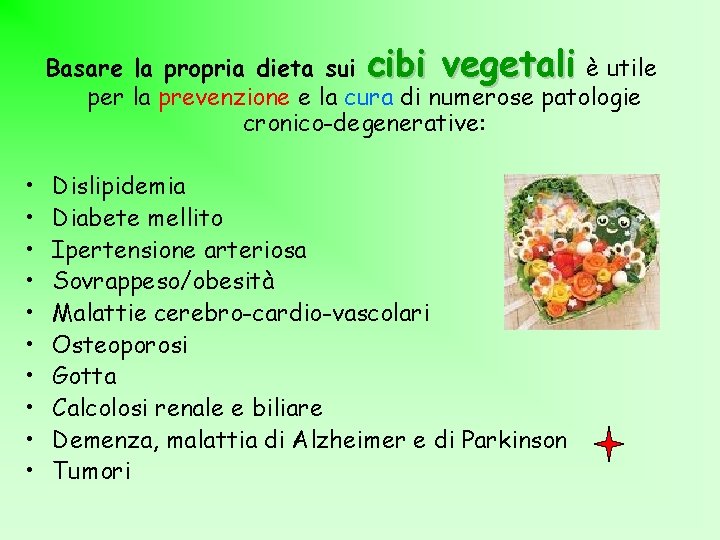 Basare la propria dieta sui cibi vegetali è utile per la prevenzione e la cura di numerose patologie cronico-degenerative:

• Dislipidemia
• Diabete mellito
• Ipertensione arteriosa
• Sovrappeso/obesità
• Malattie cerebro-cardio-vascolari
• Osteoporosi
• Gotta
• Calcolosi renale e biliare
• Demenza, malattia di Alzheimer e di Parkinson
• Tumori